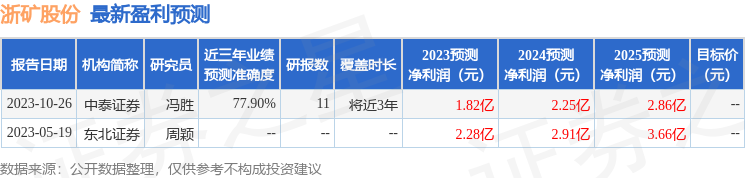 浙矿股份 最新盈利预测

| 报告日期 | 机构简称 | 研究员 | 近三年业绩预测准确度 | 研报数 | 覆盖时长 | 2023预测净利润（元） | 2024预测净利润（元） | 2025预测净利润（元） | 目标价（元） |
|---|---|---|---|---|---|---|---|---|---|
| 2023-10-26 | 中泰证券 | 冯胜 | 77.90% | 11 | 将近3年 | 1.82亿 | 2.25亿 | 2.86亿 | -- |
| 2023-05-19 | 东北证券 | 周颖 | -- | -- | -- | 2.28亿 | 2.91亿 | 3.66亿 | -- |

数据来源：公开数据整理，仅供参考不构成投资建议